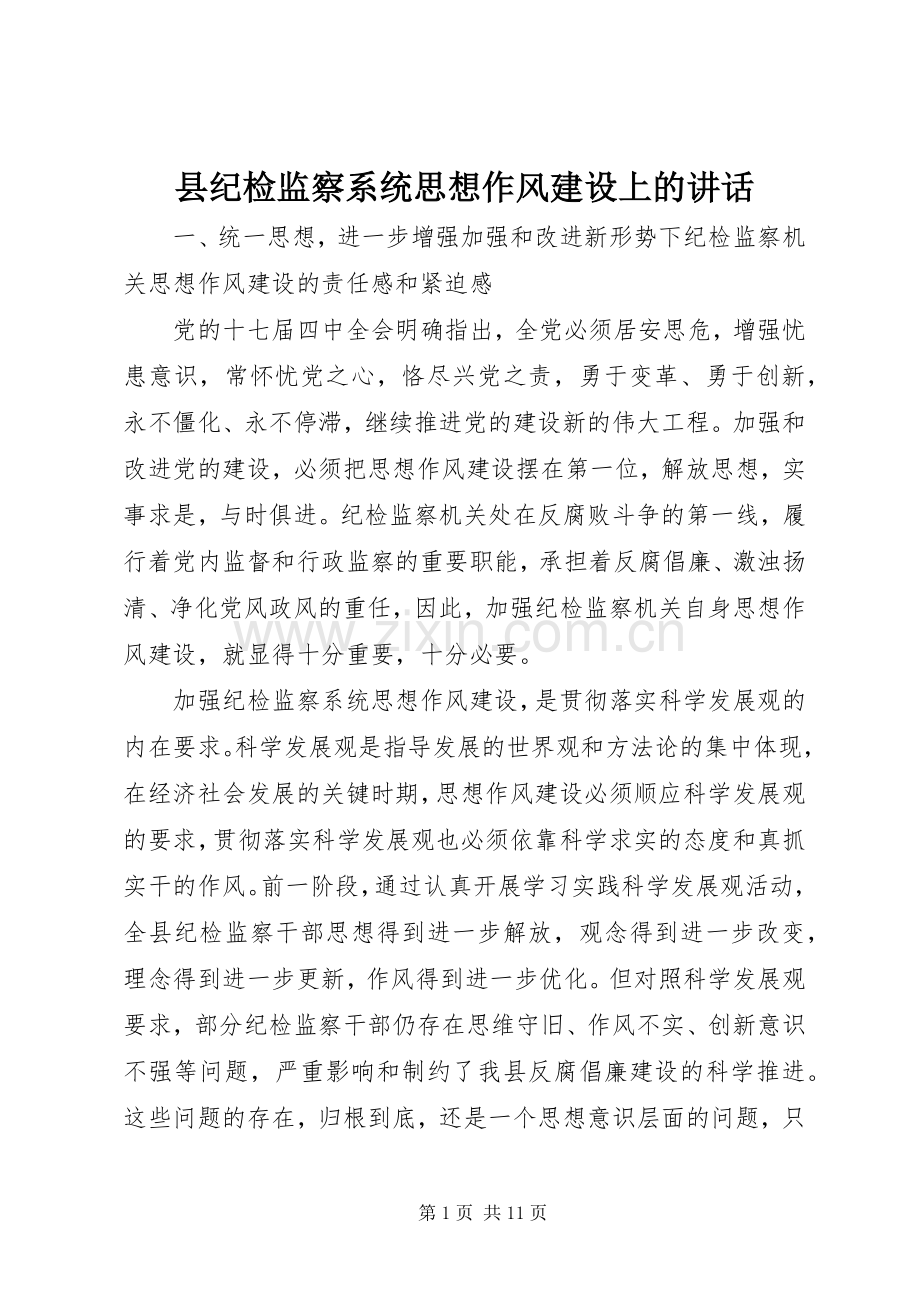 县纪检监察系统思想作风建设上的讲话

一、统一思想，进一步增强加强和改进新形势下纪检监察机关思想作风建设的责任感和紧迫感

党的十七届四中全会明确指出，全党必须居安思危，增强忧患意识，常怀忧党之心，恪尽兴党之责，勇于变革、勇于创新，永不僵化、永不停滞，继续推进党的建设新的伟大工程。加强和改进党的建设，必须把思想作风建设摆在第一位，解放思想，实事求是，与时俱进。纪检监察机关处在反腐败斗争的第一线，履行着党内监督和行政监察的重要职能，承担着反腐倡廉、激浊扬清、净化党风政风的重任，因此，加强纪检监察机关自身思想作风建设，就显得十分重要，十分必要。

加强纪检监察系统思想作风建设，是贯彻落实科学发展观的内在要求。科学发展观是指导发展的世界观和方法论的集中体现，在经济社会发展的关键时期，思想作风建设必须顺应科学发展观的要求，贯彻落实科学发展观也必须依靠科学求实的态度和真抓实干的作风。前一阶段，通过认真开展学习实践科学发展观活动，全县纪检监察干部思想得到进一步解放，观念得到进一步改变，理念得到进一步更新，作风得到进一步优化。但对照科学发展观要求，部分纪检监察干部仍存在思维守旧、作风不实、创新意识不强等问题，严重影响和制约了我县反腐倡廉建设的科学推进。这些问题的存在，归根到底，还是一个思想意识层面的问题，只

第1页 共11页

www.zixin.com.cn